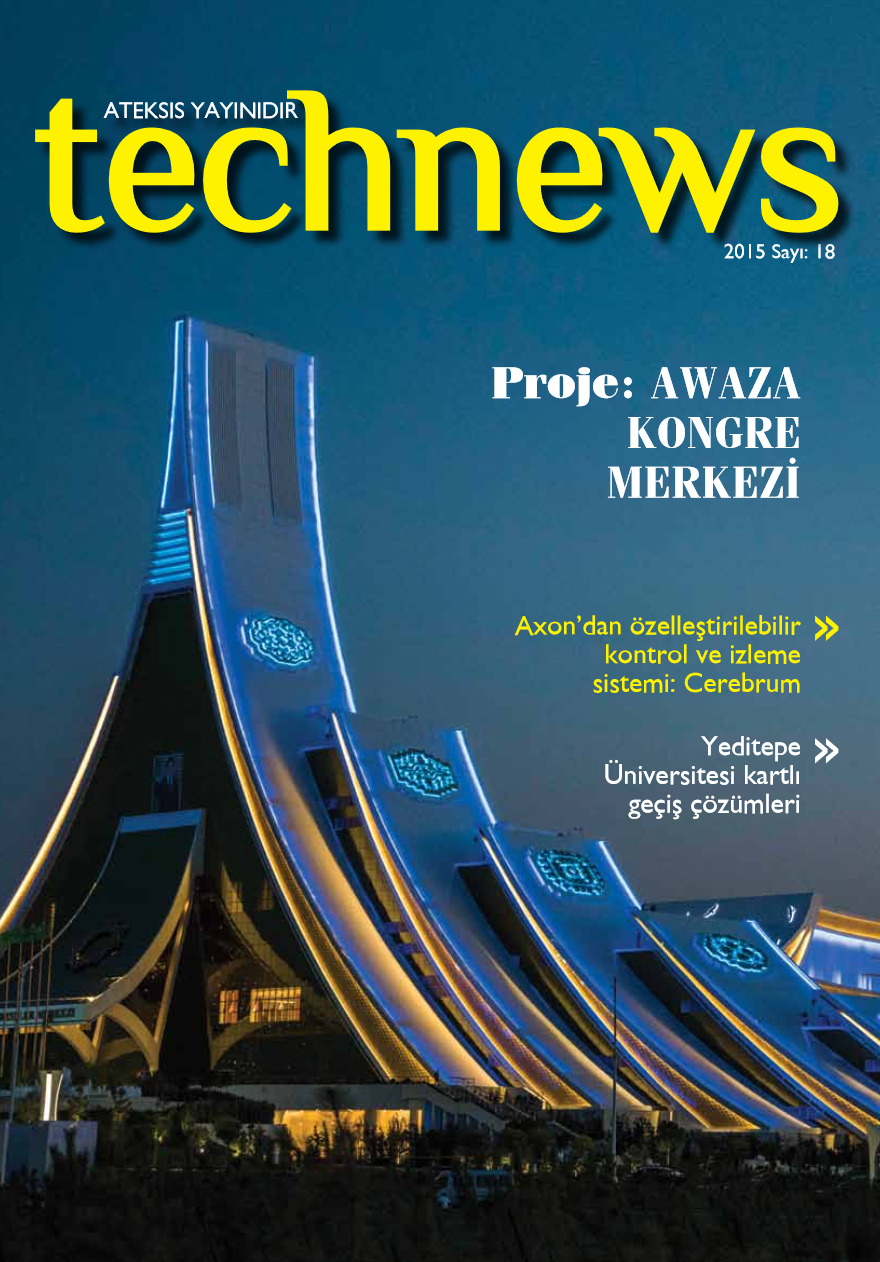 ATEKSIS YAYINIDIR
technews
2015 Sayı: 18

Proje: AWAZA KONGRE MERKEZİ

Axon'dan özelleştirilebilir kontrol ve izleme sistemi: Cerebrum »

Yeditepe Üniversitesi kartlı geçiş çözümleri »